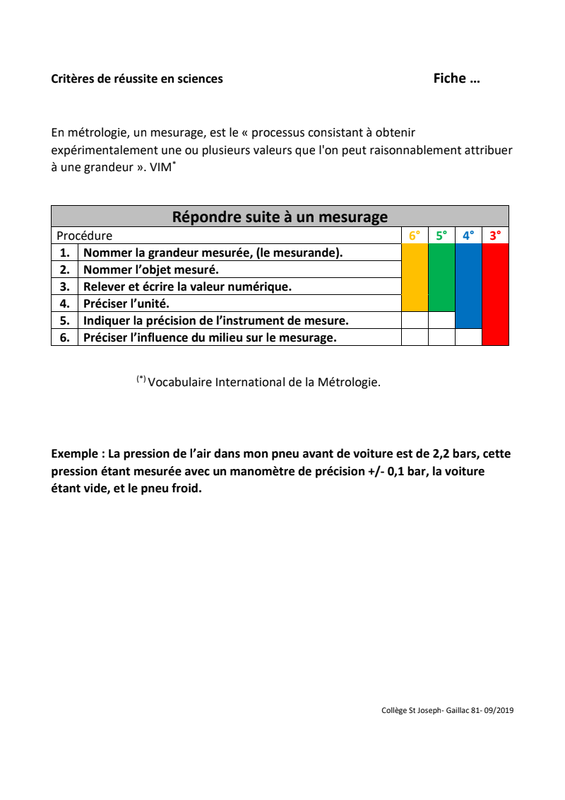 Critères de réussite en sciences
Fiche …

En métrologie, un mesurage, est le « processus consistant à obtenir expérimentalement une ou plusieurs valeurs que l'on peut raisonnablement attribuer à une grandeur ». VIM$^{*}$

| Répondre suite à un mesurage | | | | | |
|---|---|---|---|---|---|
| Procédure | | 6° | 5° | 4° | 3° |
| 1. | Nommer la grandeur mesurée, (le mesurande). | | | | |
| 2. | Nommer l'objet mesuré. | | | | |
| 3. | Relever et écrire la valeur numérique. | | | | |
| 4. | Préciser l'unité. | | | | |
| 5. | Indiquer la précision de l'instrument de mesure. | | | | |
| 6. | Préciser l'influence du milieu sur le mesurage. | | | | |

$^{(*)}$ Vocabulaire International de la Métrologie.

Exemple : La pression de l'air dans mon pneu avant de voiture est de 2,2 bars, cette pression étant mesurée avec un manomètre de précision +/- 0,1 bar, la voiture étant vide, et le pneu froid.

Collège St Joseph- Gaillac 81- 09/2019